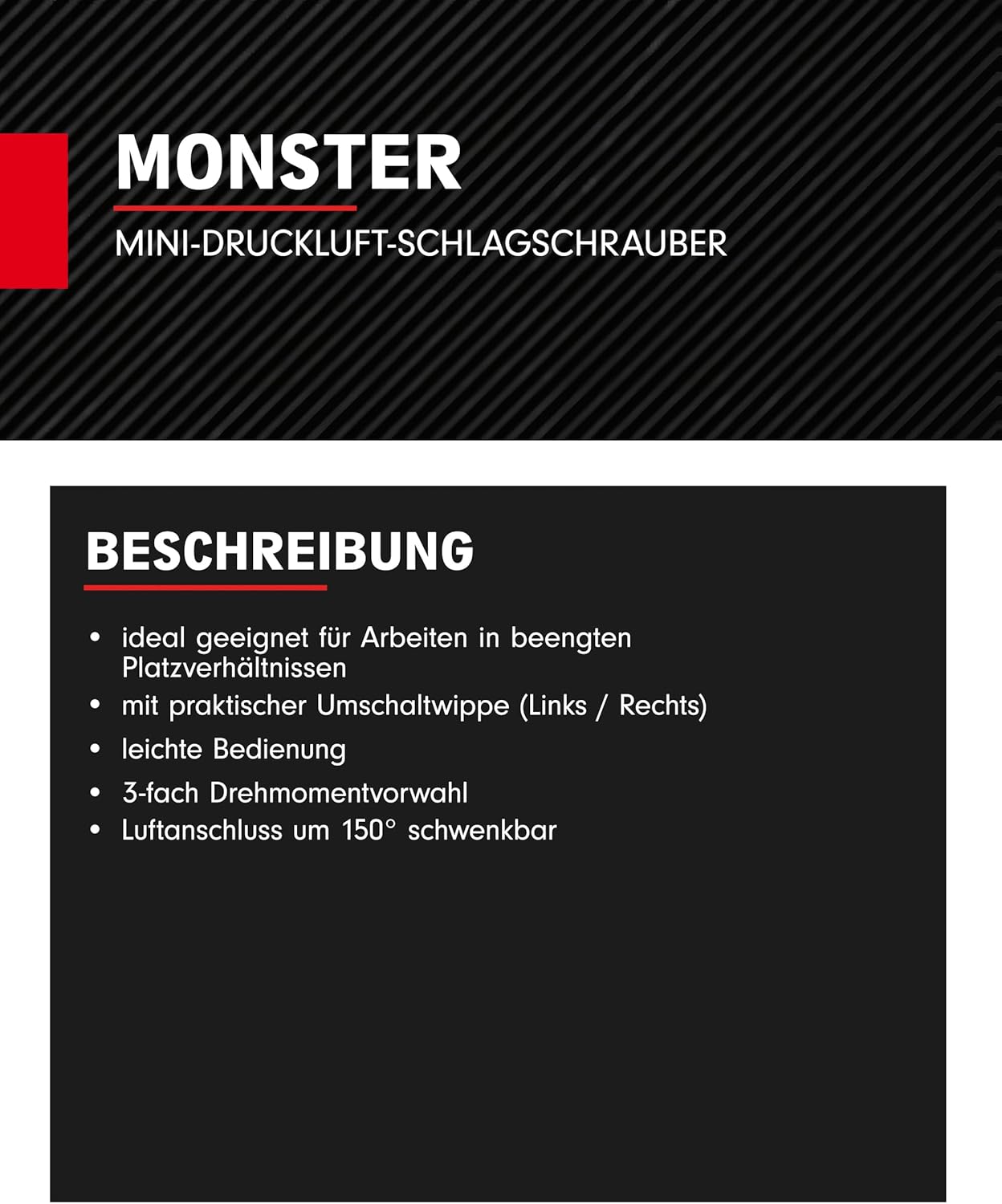 MONSTER

MINI-DRUCKLUFT-SCHLAGSCHRAUBER

BESCHREIBUNG

• ideal geeignet für Arbeiten in beengten Platzverhältnissen
• mit praktischer Umschaltwippe (Links / Rechts)
• leichte Bedienung
• 3-fach Drehmomentvorwahl
• Luftanschluss um 150° schwenkbar